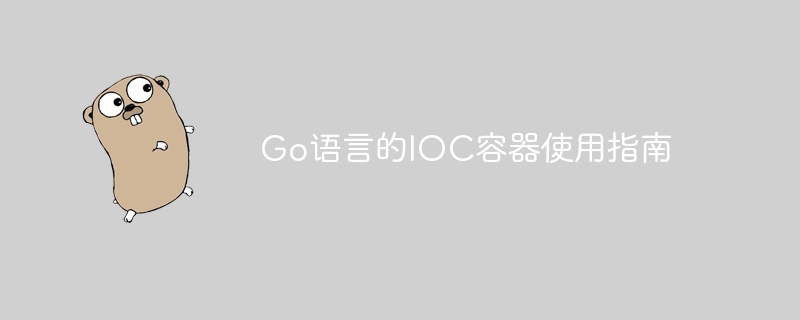 Go语言的IOC容器使用指南